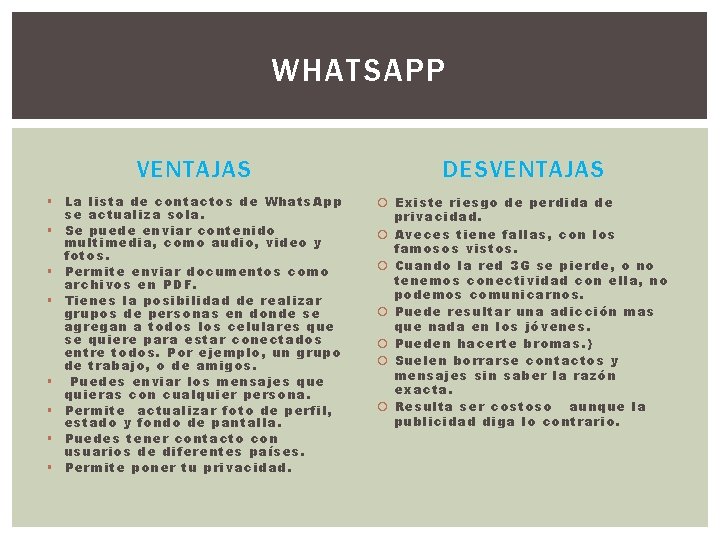 WHATSAPP

VENTAJAS

- La lista de contactos de WhatsApp se actualiza sola.
- Se puede enviar contenido multimedia, como audio, video y fotos.
- Permite enviar documentos como archivos en PDF.
- Tienes la posibilidad de realizar grupos de personas en donde se agregan a todos los celulares que se quiere para estar conectados entre todos. Por ejemplo, un grupo de trabajo, o de amigos.
- Puedes enviar los mensajes que quieras con cualquier persona.
- Permite actualizar foto de perfil, estado y fondo de pantalla.
- Puedes tener contacto con usuarios de diferentes países.
- Permite poner tu privacidad.

DESVENTAJAS

- Existe riesgo de perdida de privacidad.
- Aveces tiene fallas, con los famosos vistos.
- Cuando la red 3G se pierde, o no tenemos conectividad con ella, no podemos comunicarnos.
- Puede resultar una adicción mas que nada en los jóvenes.
- Pueden hacerte bromas.}
- Suelen borrarse contactos y mensajes sin saber la razón exacta.
- Resulta ser costoso aunque la publicidad diga lo contrario.